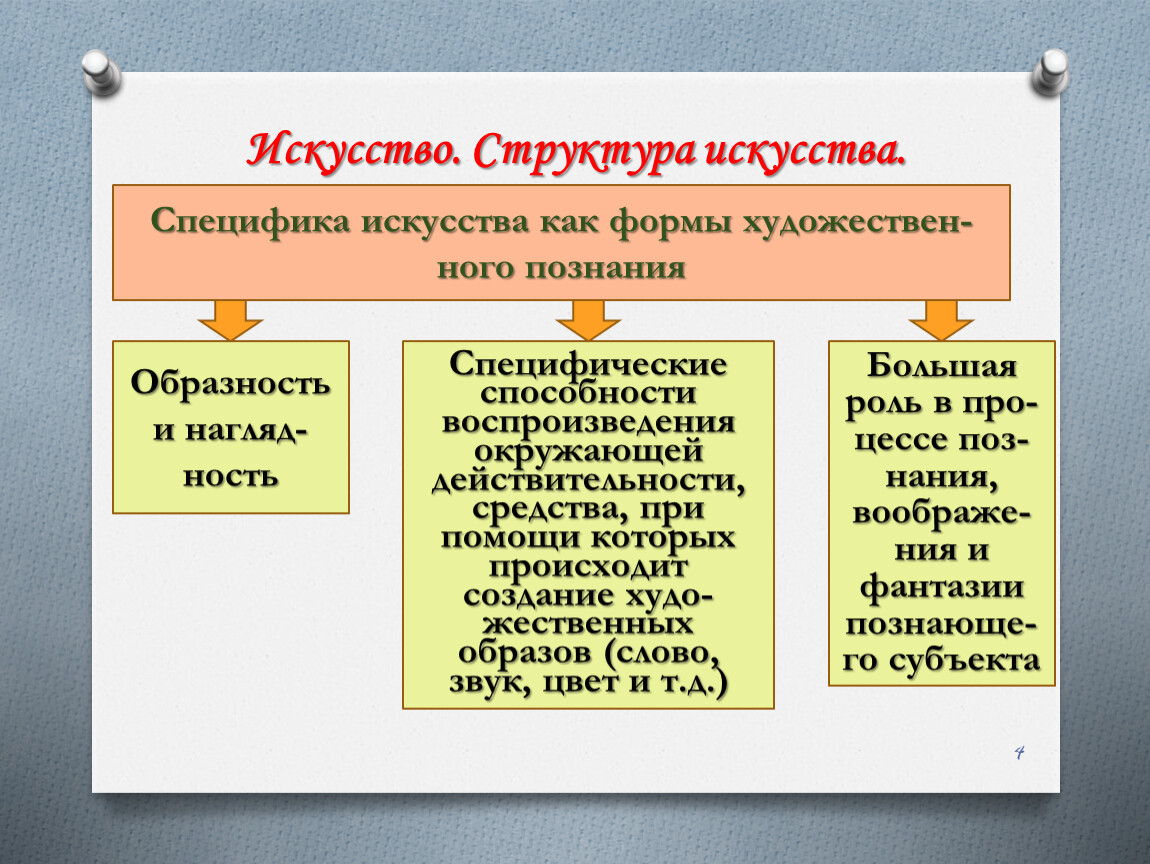 Искусство. Структура искусства.

Специфика искусства как формы художественного познания

Образность и наглядность

Специфические способности воспроизведения окружающей действительности, средства, при помощи которых происходит создание художественных образов (слово, звук, цвет и т.д.)

Большая роль в процессе познания, воображения и фантазии познающего субъекта

4